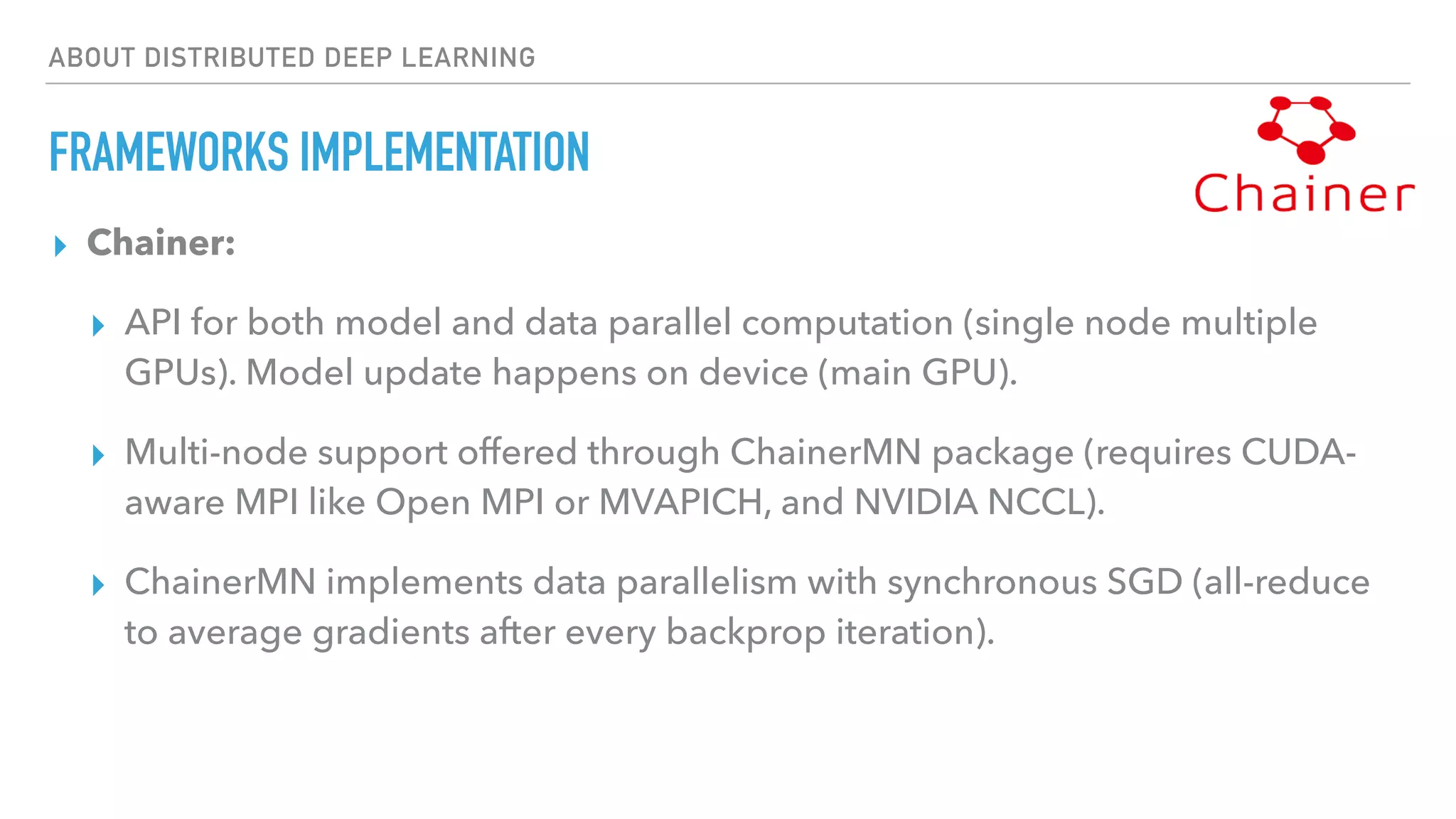 ABOUT DISTRIBUTED DEEP LEARNING

FRAMEWORKS IMPLEMENTATION

Chainer

Chainer:

API for both model and data parallel computation (single node multiple GPUs). Model update happens on device (main GPU).

Multi-node support offered through ChainerMN package (requires CUDA-aware MPI like Open MPI or MVAPICH, and NVIDIA NCCL).

ChainerMN implements data parallelism with synchronous SGD (all-reduce to average gradients after every backprop iteration).